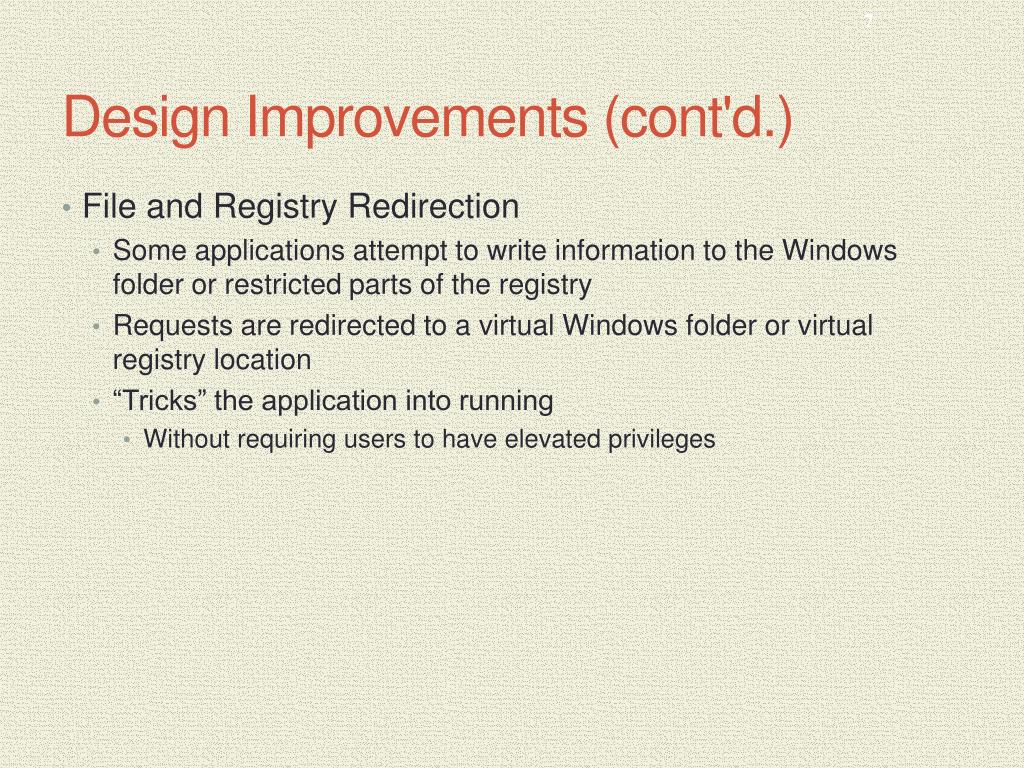 7

Design Improvements (cont'd.)

• File and Registry Redirection
  • Some applications attempt to write information to the Windows folder or restricted parts of the registry
  • Requests are redirected to a virtual Windows folder or virtual registry location
  • “Tricks” the application into running
    • Without requiring users to have elevated privileges